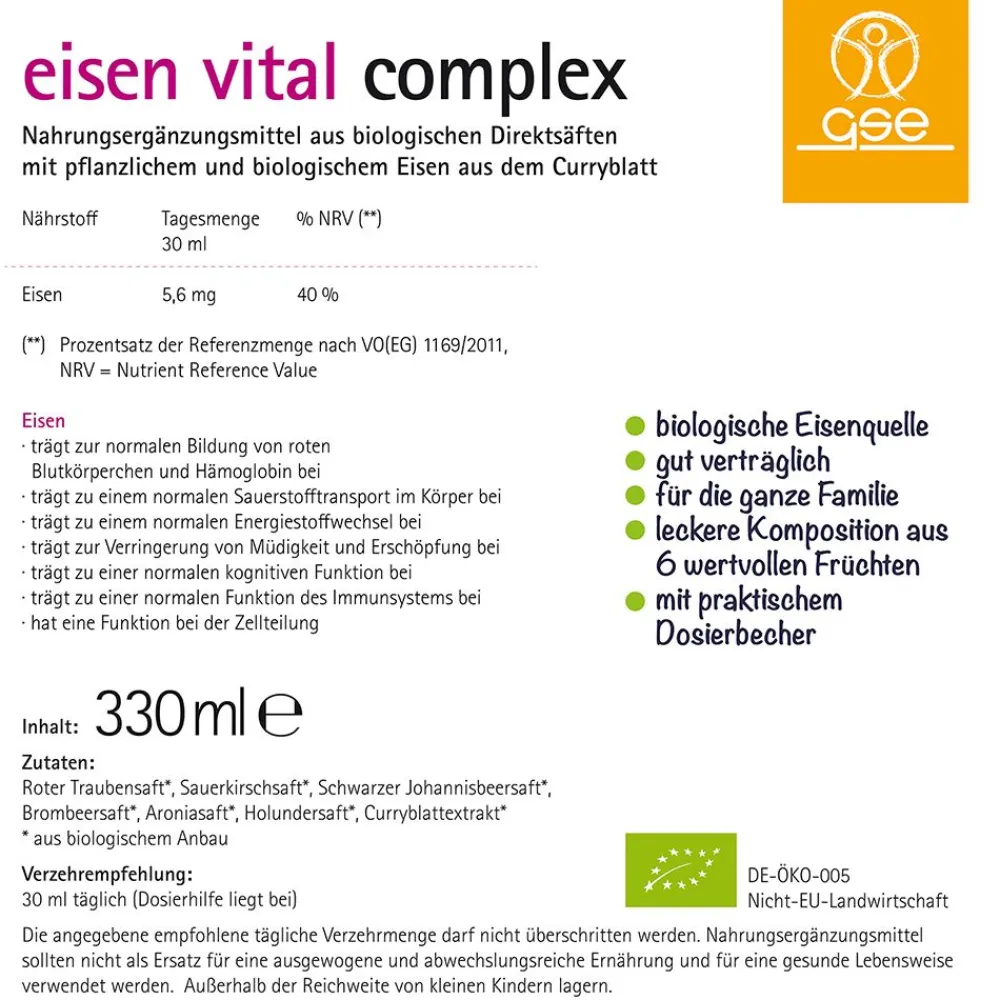 eisen vital complex

gse

Nahrungsergänzungsmittel aus biologischen Direktsäften mit pflanzlichem und biologischem Eisen aus dem Curryblatt

| Nährstoff | Tagesmenge 30 ml | % NRV (**) |
|---|---|---|
| Eisen | 5,6 mg | 40 % |

(**) Prozentsatz der Referenzmenge nach VO(EG) 1169/2011, NRV = Nutrient Reference Value

Eisen
· trägt zur normalen Bildung von roten Blutkörperchen und Hämoglobin bei
· trägt zu einem normalen Sauerstofftransport im Körper bei
· trägt zu einem normalen Energiestoffwechsel bei
· trägt zur Verringerung von Müdigkeit und Erschöpfung bei
· trägt zu einer normalen kognitiven Funktion bei
· trägt zu einer normalen Funktion des Immunsystems bei
· hat eine Funktion bei der Zellteilung

biologische Eisenquelle
gut verträglich
für die ganze Familie
leckere Komposition aus 6 wertvollen Früchten
mit praktischem Dosierbecher

Inhalt: 330 ml ℮

Zutaten:
Roter Traubensaft*, Sauerkirschsaft*, Schwarzer Johannisbeersaft*, Brombeersaft*, Aroniasaft*, Holundersaft*, Curryblattextrakt*
* aus biologischem Anbau

Verzehrempfehlung:
30 ml täglich (Dosierhilfe liegt bei)

DE-ÖKO-005
Nicht-EU-Landwirtschaft

Die angegebene empfohlene tägliche Verzehrmenge darf nicht überschritten werden. Nahrungsergänzungsmittel sollten nicht als Ersatz für eine ausgewogene und abwechslungsreiche Ernährung und für eine gesunde Lebensweise verwendet werden. Außerhalb der Reichweite von kleinen Kindern lagern.